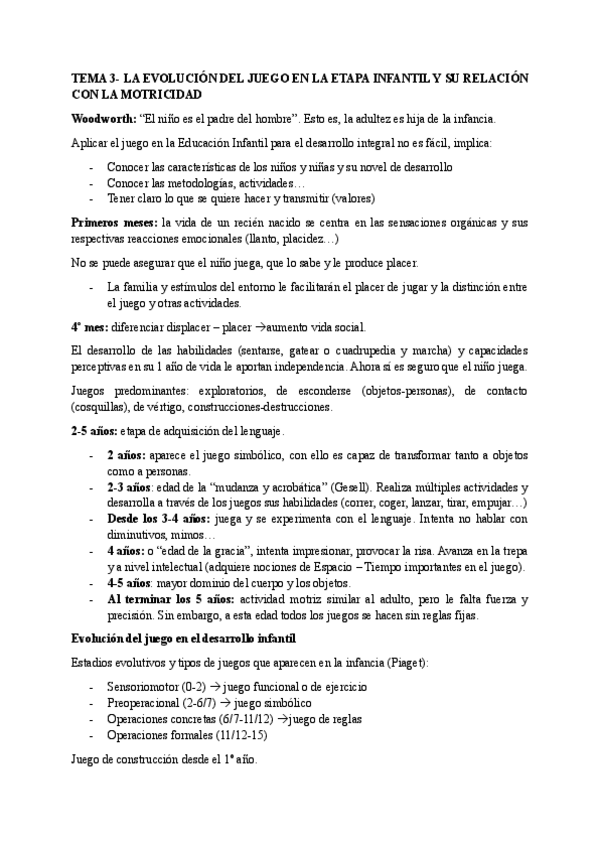 TEMA 3- LA EVOLUCIÓN DEL JUEGO EN LA ETAPA INFANTIL Y SU RELACIÓN CON LA MOTRICIDAD

Woodworth: "El niño es el padre del hombre". Esto es, la adultez es hija de la infancia.

Aplicar el juego en la Educación Infantil para el desarrollo integral no es fácil, implica:

- Conocer las características de los niños y niñas y su novel de desarrollo
- Conocer las metodologías, actividades…
- Tener claro lo que se quiere hacer y transmitir (valores)

Primeros meses: la vida de un recién nacido se centra en las sensaciones orgánicas y sus respectivas reacciones emocionales (llanto, placidez…)

No se puede asegurar que el niño juega, que lo sabe y le produce placer.

- La familia y estímulos del entorno le facilitarán el placer de jugar y la distinción entre el juego y otras actividades.

4º mes: diferenciar displacer – placer →aumento vida social.

El desarrollo de las habilidades (sentarse, gatear o cuadrupedia y marcha) y capacidades perceptivas en su 1 año de vida le aportan independencia. Ahora sí es seguro que el niño juega.

Juegos predominantes: exploratorios, de esconderse (objetos-personas), de contacto (cosquillas), de vértigo, construcciones-destrucciones.

2-5 años: etapa de adquisición del lenguaje.

- 2 años: aparece el juego simbólico, con ello es capaz de transformar tanto a objetos como a personas.
- 2-3 años: edad de la "mudanza y acrobática" (Gesell). Realiza múltiples actividades y desarrolla a través de los juegos sus habilidades (correr, coger, lanzar, tirar, empujar…)
- Desde los 3-4 años: juega y se experimenta con el lenguaje. Intenta no hablar con diminutivos, mimos…
- 4 años: o "edad de la gracia", intenta impresionar, provocar la risa. Avanza en la trepa y a nivel intelectual (adquiere nociones de Espacio – Tiempo importantes en el juego).
- 4-5 años: mayor dominio del cuerpo y los objetos.
- Al terminar los 5 años: actividad motriz similar al adulto, pero le falta fuerza y precisión. Sin embargo, a esta edad todos los juegos se hacen sin reglas fijas.

Evolución del juego en el desarrollo infantil

Estadios evolutivos y tipos de juegos que aparecen en la infancia (Piaget):

- Sensoriomotor (0-2) → juego funcional o de ejercicio
- Preoperacional (2-6/7) → juego simbólico
- Operaciones concretas (6/7-11/12) →juego de reglas
- Operaciones formales (11/12-15)

Juego de construcción desde el 1º año.